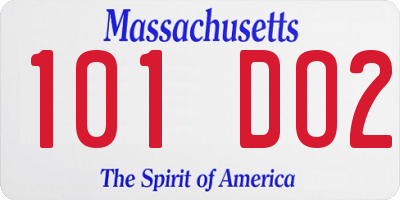 Massachusetts

101 D02

The Spirit of America